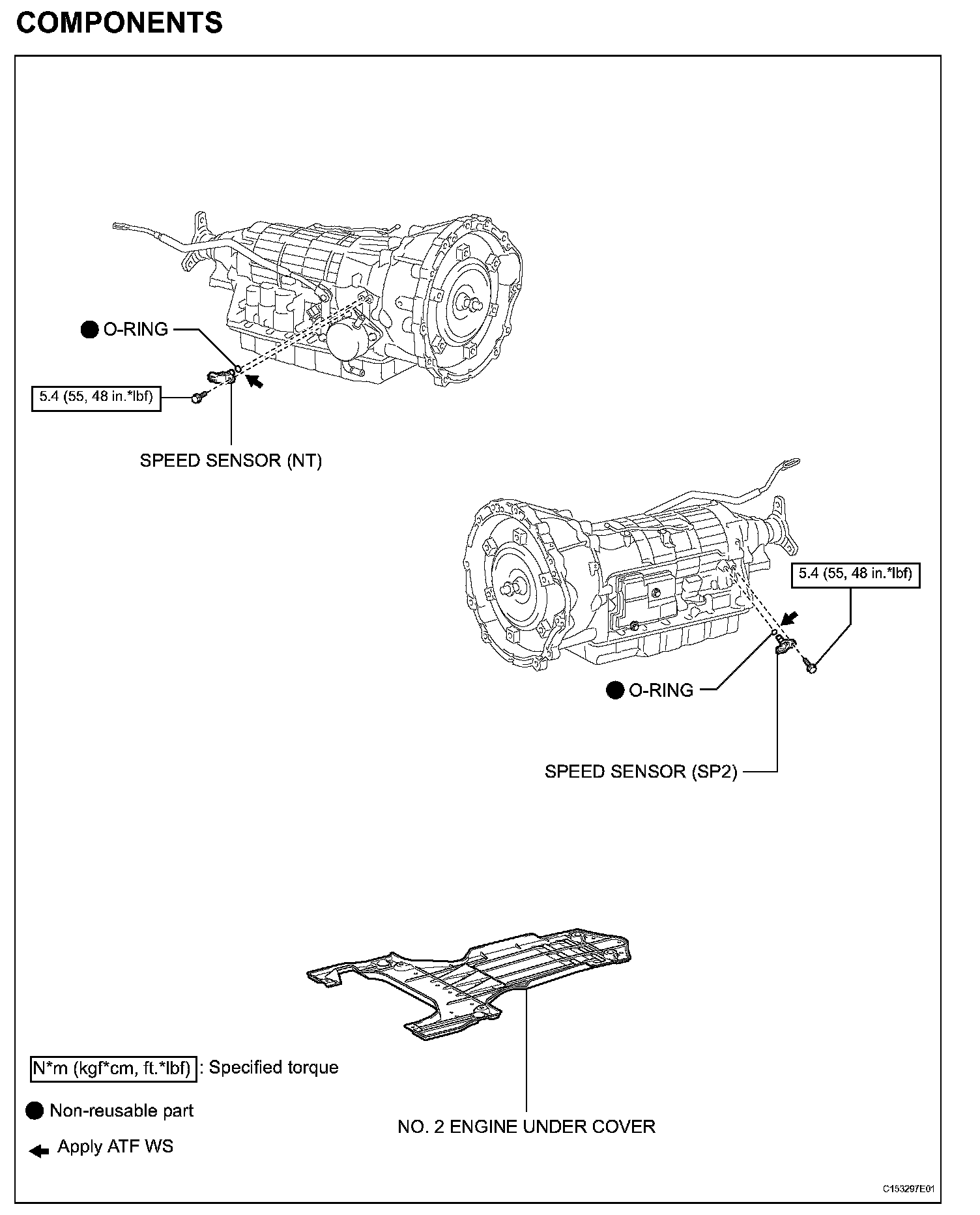 COMPONENTS

O-RING

5.4 (55, 48 in.*lbf)

SPEED SENSOR (NT)

5.4 (55, 48 in.*lbf)

O-RING

SPEED SENSOR (SP2)

N*m (kgf*cm, ft.*lbf) : Specified torque

Non-reusable part

Apply ATF WS

NO. 2 ENGINE UNDER COVER

C153297E01